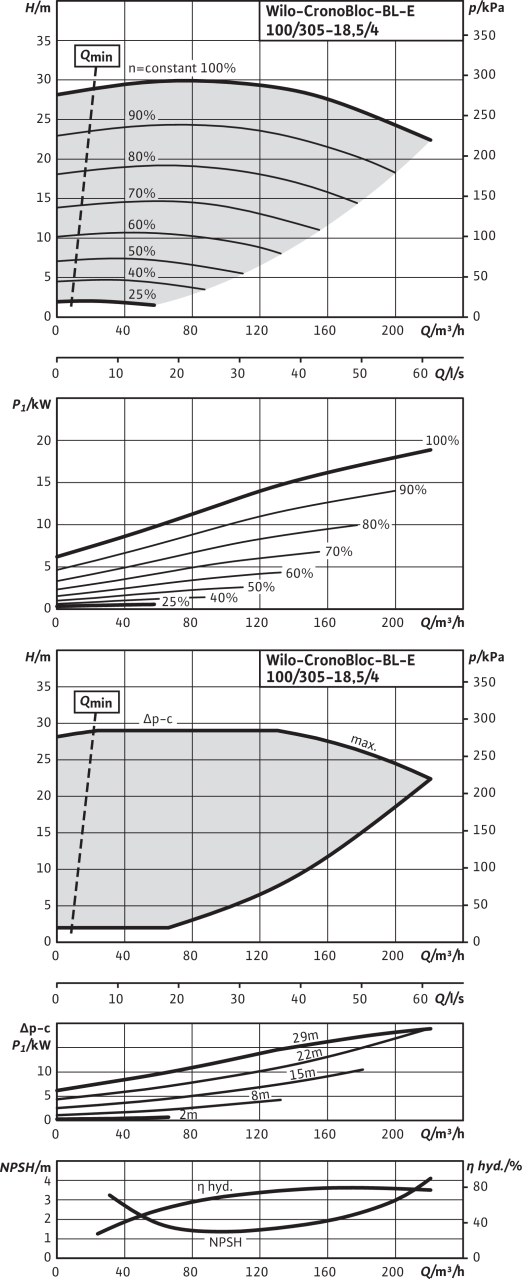 H/m

Wilo-CronoBloc-BL-E 100/305-18,5/4

p/kPa

35 30 25 20 15 10 5 0

350 300 250 200 150 100 50 0

$Q_{min}$

n=constant 100%

90%

80%

70%

60%

50%

40%

25%

0 40 80 120 160 200 Q/m³/h

0 10 20 30 40 50 60 Q/l/s

$P_1$/kW

20 15 10 5 0

100%

90%

80%

70%

60%

50%

40%

25%

0 40 80 120 160 200 Q/m³/h

H/m

Wilo-CronoBloc-BL-E 100/305-18,5/4

p/kPa

35 30 25 20 15 10 5 0

350 300 250 200 150 100 50 0

$Q_{min}$

Δp-c

max.

0 40 80 120 160 200 Q/m³/h

0 10 20 30 40 50 60 Q/l/s

Δp-c $P_1$/kW

10 5 0

29m

22m

15m

8m

2m

0 40 80 120 160 200 Q/m³/h

NPSH/m

η hyd./%

4 3 2 1 0

80 40 0

η hyd.

NPSH

0 40 80 120 160 200 Q/m³/h